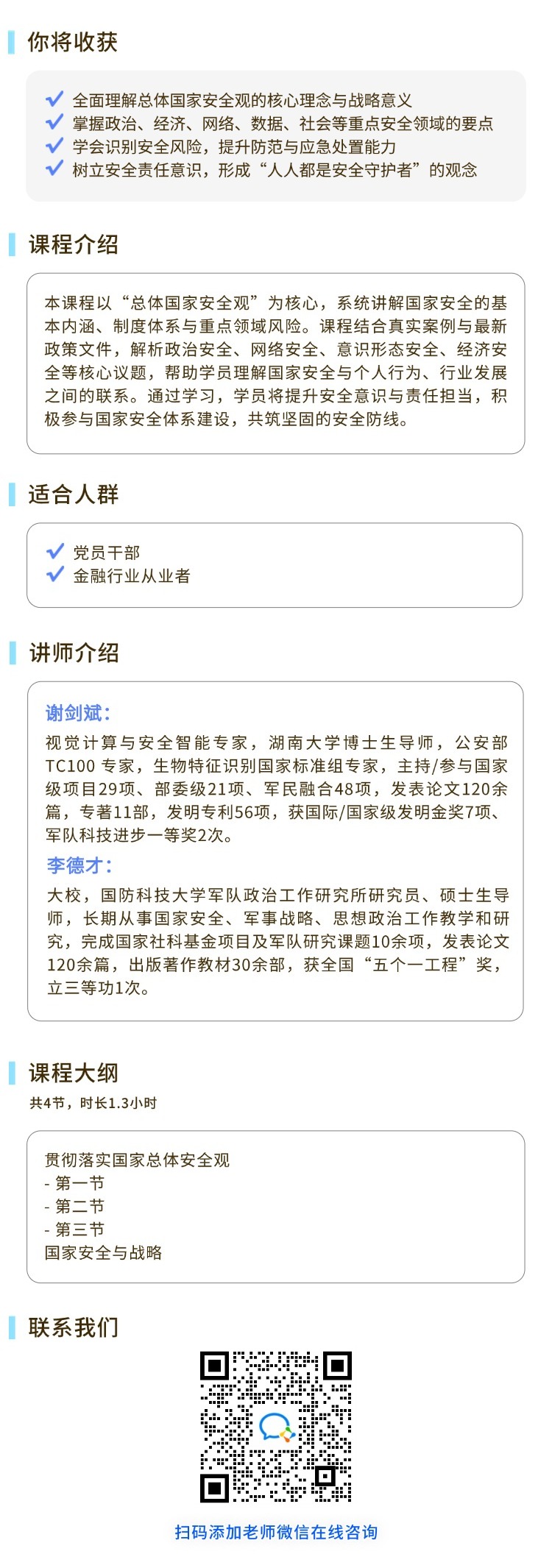 你将收获

✓ 全面理解总体国家安全观的核心理念与战略意义
✓ 掌握政治、经济、网络、数据、社会等重点安全领域的要点
✓ 学会识别安全风险，提升防范与应急处置能力
✓ 树立安全责任意识，形成“人人都是安全守护者”的观念

课程介绍

本课程以“总体国家安全观”为核心，系统讲解国家安全的基本内涵、制度体系与重点领域风险。课程结合真实案例与最新政策文件，解析政治安全、网络安全、意识形态安全、经济安全等核心议题，帮助学员理解国家安全与个人行为、行业发展之间的联系。通过学习，学员将提升安全意识与责任担当，积极参与国家安全体系建设，共筑坚固的安全防线。

适合人群

✓ 党员干部
✓ 金融行业从业者

讲师介绍

谢剑斌：

视觉计算与安全智能专家，湖南大学博士生导师，公安部TC100专家，生物特征识别国家标准组专家，主持/参与国家级项目29项、部委级21项、军民融合48项，发表论文120余篇，专著11部，发明专利56项，获国际/国家级发明金奖7项、军队科技进步一等奖2次。

李德才：

大校，国防科技大学军队政治工作研究所研究员、硕士生导师，长期从事国家安全、军事战略、思想政治工作教学和研究，完成国家社科基金项目及军队研究课题10余项，发表论文120余篇，出版著作教材30余部，获全国“五个一工程”奖，立三等功1次。

课程大纲

共4节，时长1.3小时

贯彻落实国家总体安全观
- 第一节
- 第二节
- 第三节
国家安全与战略

联系我们

扫码添加老师微信在线咨询